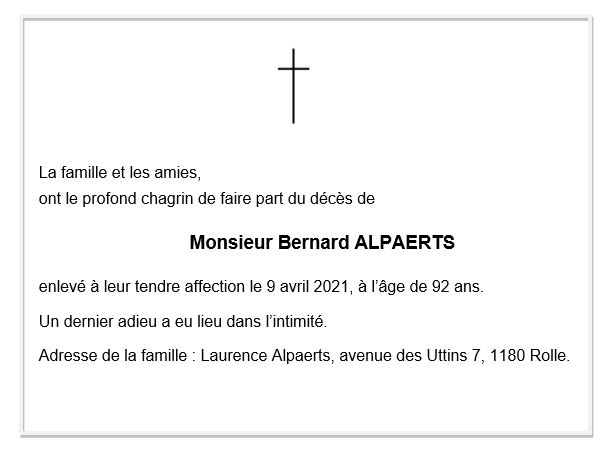 La famille et les amies,
ont le profond chagrin de faire part du décès de

Monsieur Bernard ALPAERTS

enlevé à leur tendre affection le 9 avril 2021, à l'âge de 92 ans.

Un dernier adieu a eu lieu dans l'intimité.

Adresse de la famille : Laurence Alpaerts, avenue des Uttins 7, 1180 Rolle.